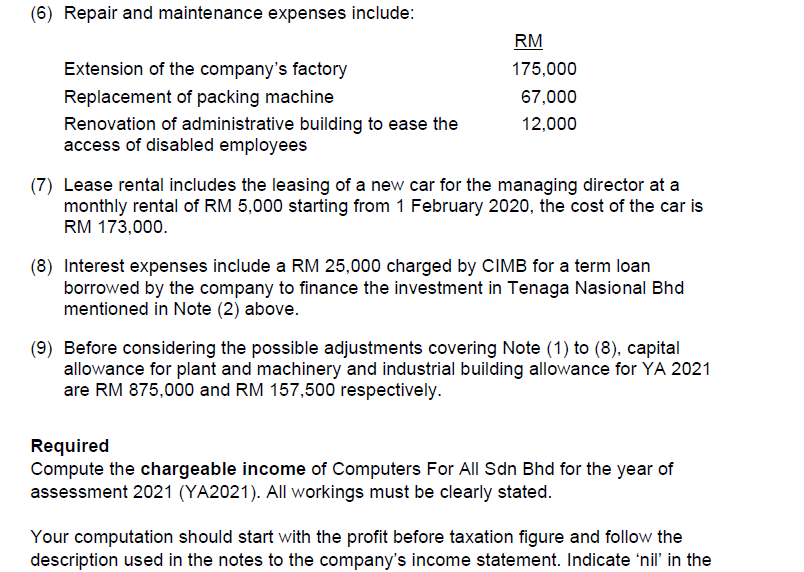 (6) Repair and maintenance expenses include:

| | RM |
|---|---|
| Extension of the company's factory | 175,000 |
| Replacement of packing machine | 67,000 |
| Renovation of administrative building to ease the access of disabled employees | 12,000 |

(7) Lease rental includes the leasing of a new car for the managing director at a monthly rental of RM 5,000 starting from 1 February 2020, the cost of the car is RM 173,000.

(8) Interest expenses include a RM 25,000 charged by CIMB for a term loan borrowed by the company to finance the investment in Tenaga Nasional Bhd mentioned in Note (2) above.

(9) Before considering the possible adjustments covering Note (1) to (8), capital allowance for plant and machinery and industrial building allowance for YA 2021 are RM 875,000 and RM 157,500 respectively.

**Required**
Compute the **chargeable income** of Computers For All Sdn Bhd for the year of assessment 2021 (YA2021). All workings must be clearly stated.

Your computation should start with the profit before taxation figure and follow the description used in the notes to the company's income statement. Indicate 'nil' in the